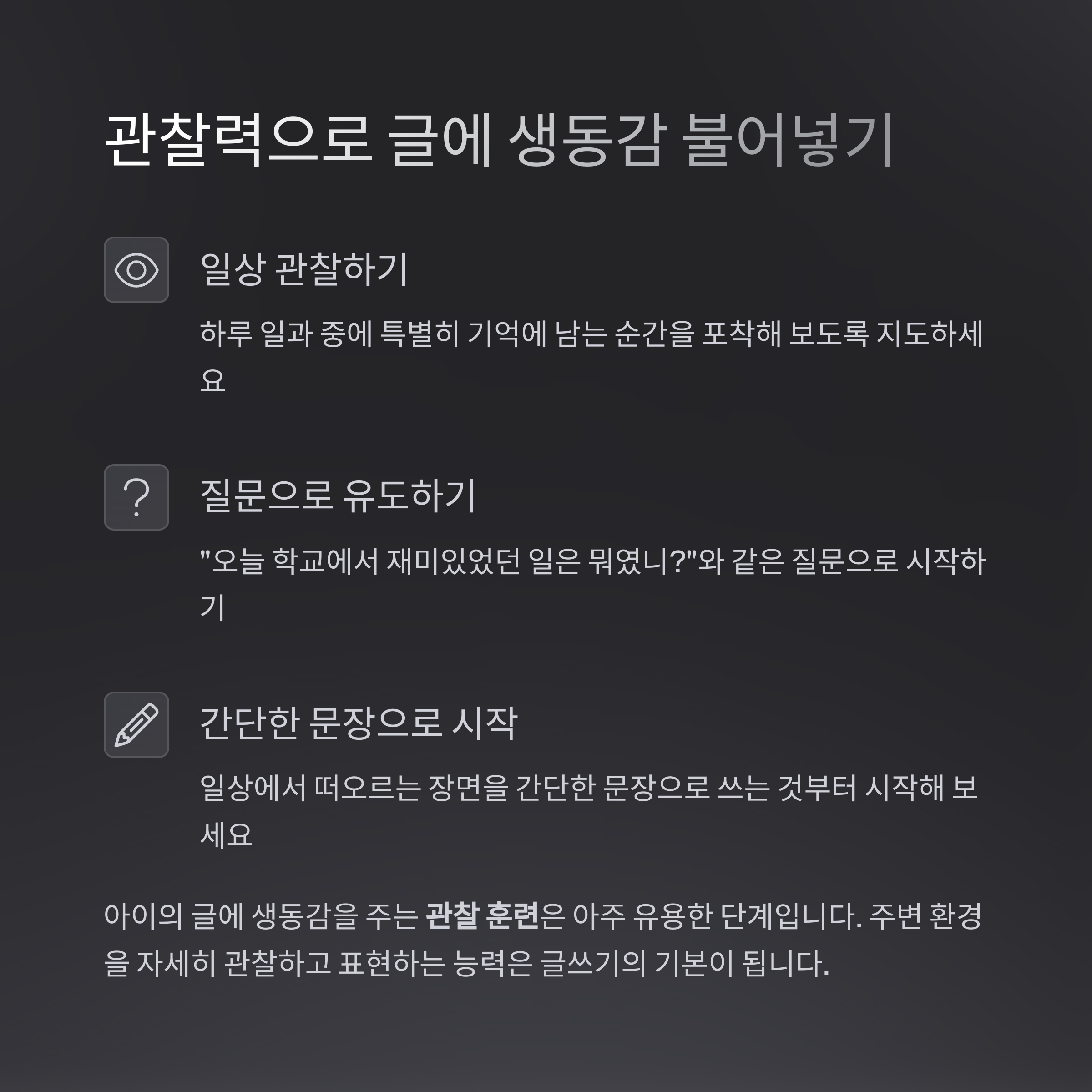 관찰력으로 글에 생동감 불어넣기

일상 관찰하기

하루 일과 중에 특별히 기억에 남는 순간을 포착해 보도록 지도하세요

질문으로 유도하기

"오늘 학교에서 재미있었던 일은 뭐였니?"와 같은 질문으로 시작하기

간단한 문장으로 시작

일상에서 떠오르는 장면을 간단한 문장으로 쓰는 것부터 시작해 보세요

아이의 글에 생동감을 주는 관찰 훈련은 아주 유용한 단계입니다. 주변 환경을 자세히 관찰하고 표현하는 능력은 글쓰기의 기본이 됩니다.